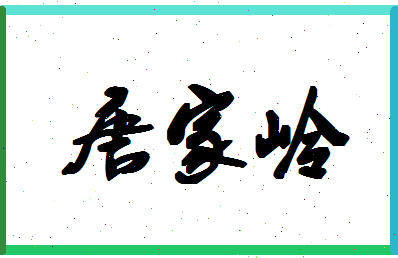 唐家岭